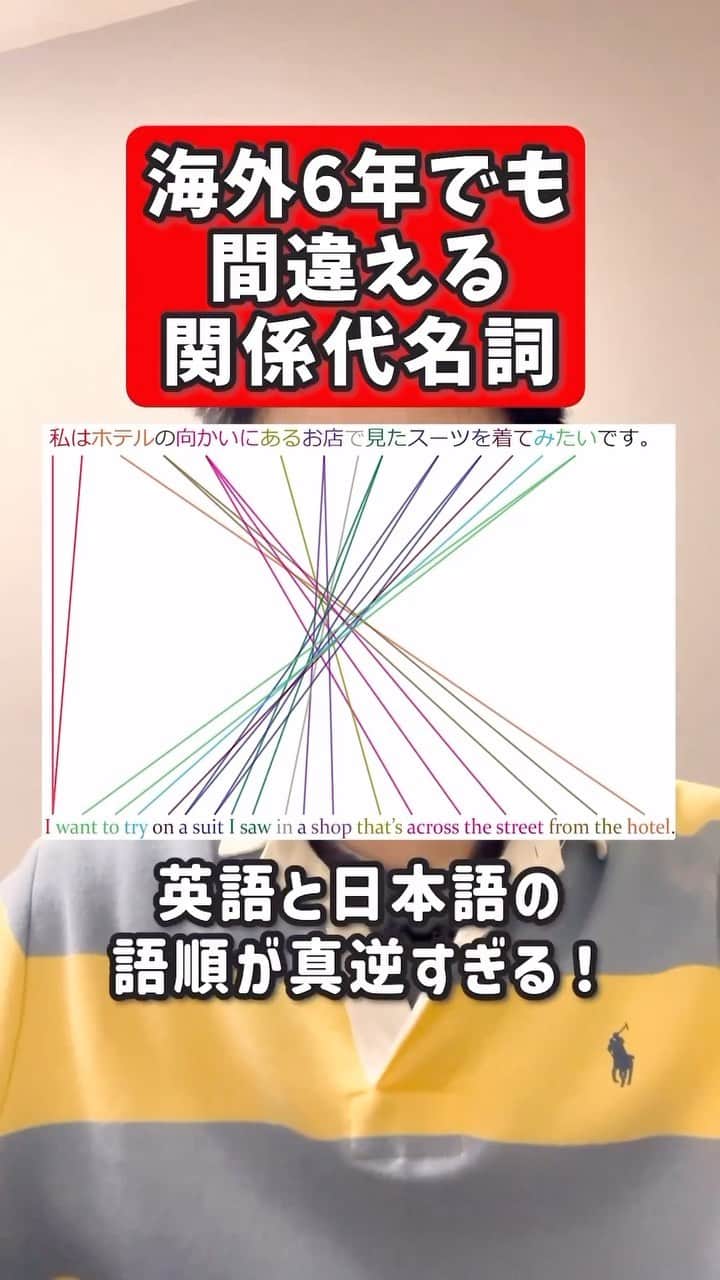 海外6年でも
間違える
関係代名詞

私はホテルの向かいにあるお店で見たスーツを着てみたいです。

I want to try on a suit I saw in a shop that's across the street from the hotel.

英語と日本語の
語順が真逆すぎる！